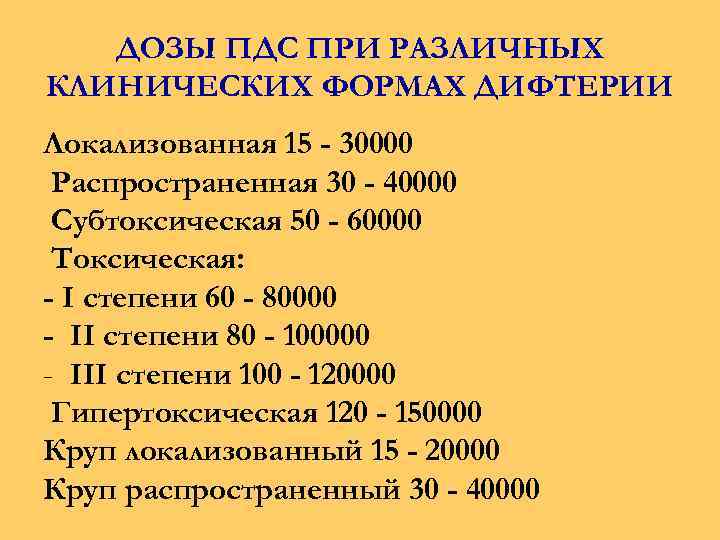 ДОЗЫ ПДС ПРИ РАЗЛИЧНЫХ КЛИНИЧЕСКИХ ФОРМАХ ДИФТЕРИИ

Локализованная 15 - 30000
Распространенная 30 - 40000
Субтоксическая 50 - 60000
Токсическая:
- I степени 60 - 80000
- II степени 80 - 100000
- III степени 100 - 120000
Гипертоксическая 120 - 150000
Круп локализованный 15 - 20000
Круп распространенный 30 - 40000